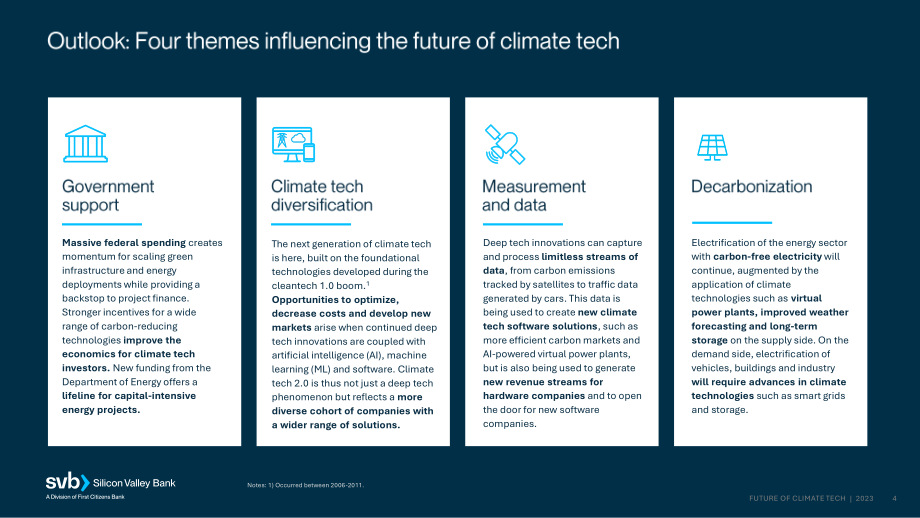 Outlook: Four themes influencing the future of climate tech

Government support

Massive federal spending creates momentum for scaling green infrastructure and energy deployments while providing a backstop to project finance. Stronger incentives for a wide range of carbon-reducing technologies improve the economics for climate tech investors. New funding from the Department of Energy offers a lifeline for capital-intensive energy projects.

Climate tech diversification

The next generation of climate tech is here, built on the foundational technologies developed during the cleantech 1.0 boom.$^{1}$ Opportunities to optimize, decrease costs and develop new markets arise when continued deep tech innovations are coupled with artificial intelligence (AI), machine learning (ML) and software. Climate tech 2.0 is thus not just a deep tech phenomenon but reflects a more diverse cohort of companies with a wider range of solutions.

Measurement and data

Deep tech innovations can capture and process limitless streams of data, from carbon emissions tracked by satellites to traffic data generated by cars. This data is being used to create new climate tech software solutions, such as more efficient carbon markets and AI-powered virtual power plants, but is also being used to generate new revenue streams for hardware companies and to open the door for new software companies.

Decarbonization

Electrification of the energy sector with carbon-free electricity will continue, augmented by the application of climate technologies such as virtual power plants, improved weather forecasting and long-term storage on the supply side. On the demand side, electrification of vehicles, buildings and industry will require advances in climate technologies such as smart grids and storage.

svb Silicon Valley Bank
A Division of First Citizens Bank

Notes: 1) Occurred between 2006-2011.

FUTURE OF CLIMATE TECH | 2023 4